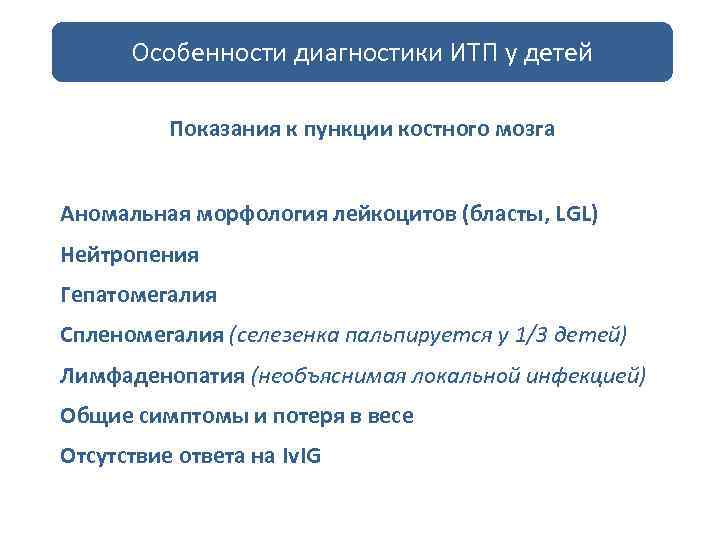 Особенности диагностики ИТП у детей

Показания к пункции костного мозга

Аномальная морфология лейкоцитов (бласты, LGL)

Нейтропения

Гепатомегалия

Спленомегалия (селезенка пальпируется у 1/3 детей)

Лимфаденопатия (необъяснимая локальной инфекцией)

Общие симптомы и потеря в весе

Отсутствие ответа на IvIG